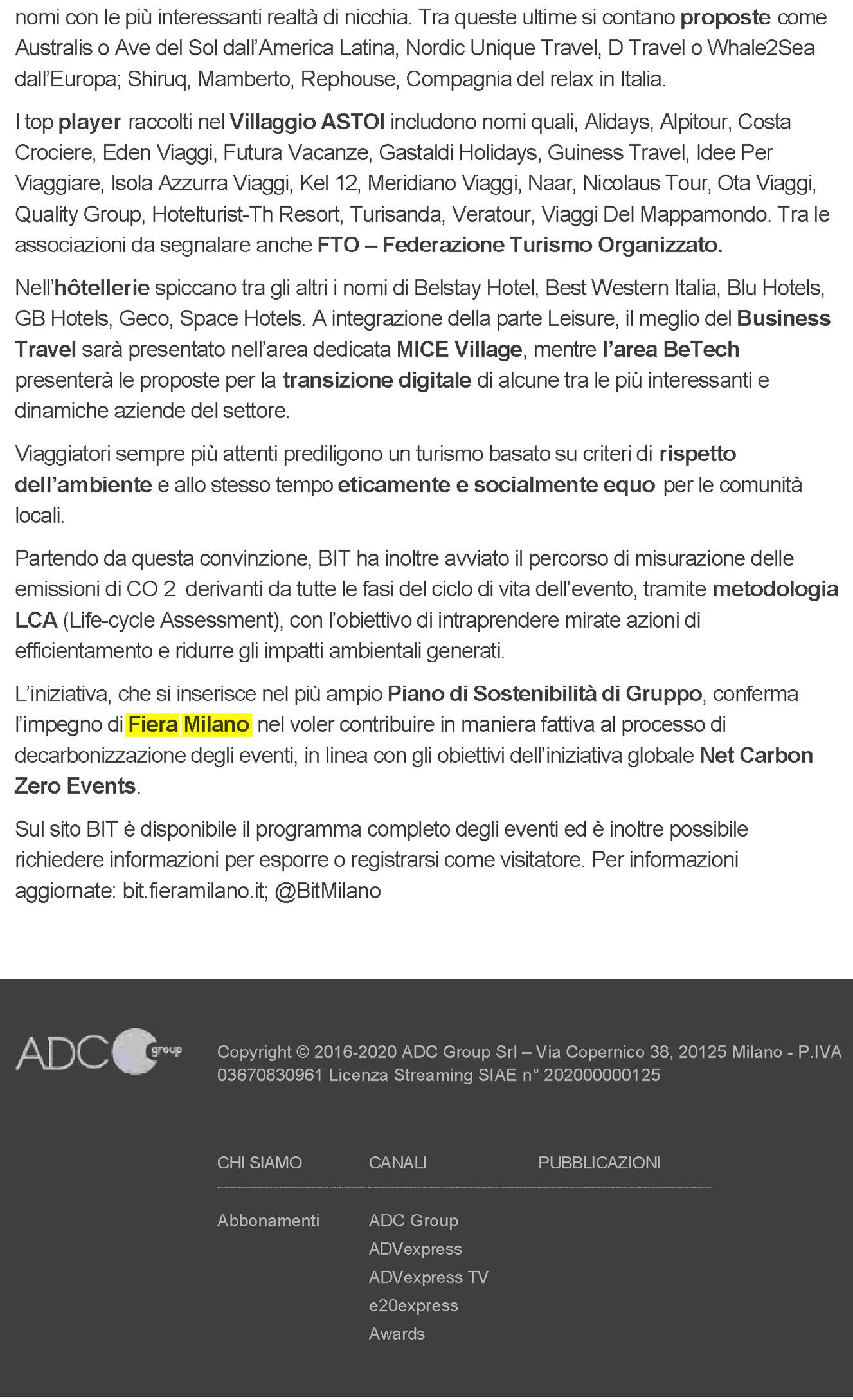 nomi con le più interessanti realtà di nicchia. Tra queste ultime si contano proposte come Australis o Ave del Sol dall'America Latina, Nordic Unique Travel, D Travel o Whale2Sea dall'Europa; Shiruq, Mamberto, Rephouse, Compagnia del relax in Italia.

I top player raccolti nel Villaggio ASTOI includono nomi quali, Alidays, Alpitour, Costa Crociere, Eden Viaggi, Futura Vacanze, Gastaldi Holidays, Guiness Travel, Idee Per Viaggiare, Isola Azzurra Viaggi, Kel 12, Meridiano Viaggi, Naar, Nicolaus Tour, Ota Viaggi, Quality Group, Hotelturist-Th Resort, Turisanda, Veratour, Viaggi Del Mappamondo. Tra le associazioni da segnalare anche FTO – Federazione Turismo Organizzato.

Nell'hôtellerie spiccano tra gli altri i nomi di Belstay Hotel, Best Western Italia, Blu Hotels, GB Hotels, Geco, Space Hotels. A integrazione della parte Leisure, il meglio del Business Travel sarà presentato nell'area dedicata MICE Village, mentre l'area BeTech presenterà le proposte per la transizione digitale di alcune tra le più interessanti e dinamiche aziende del settore.

Viaggiatori sempre più attenti prediligono un turismo basato su criteri di rispetto dell'ambiente e allo stesso tempo eticamente e socialmente equo per le comunità locali.

Partendo da questa convinzione, BIT ha inoltre avviato il percorso di misurazione delle emissioni di CO 2 derivanti da tutte le fasi del ciclo di vita dell'evento, tramite metodologia LCA (Life-cycle Assessment), con l'obiettivo di intraprendere mirate azioni di efficientamento e ridurre gli impatti ambientali generati.

L'iniziativa, che si inserisce nel più ampio Piano di Sostenibilità di Gruppo, conferma l'impegno di Fiera Milano nel voler contribuire in maniera fattiva al processo di decarbonizzazione degli eventi, in linea con gli obiettivi dell'iniziativa globale Net Carbon Zero Events.

Sul sito BIT è disponibile il programma completo degli eventi ed è inoltre possibile richiedere informazioni per esporre o registrarsi come visitatore. Per informazioni aggiornate: bit.fieramilano.it; @BitMilano

ADC group

Copyright © 2016-2020 ADC Group Srl – Via Copernico 38, 20125 Milano - P.IVA 03670830961 Licenza Streaming SIAE n° 202000000125

CHI SIAMO

Abbonamenti

CANALI

ADC Group
ADVexpress
ADVexpress TV
e20express
Awards

PUBBLICAZIONI